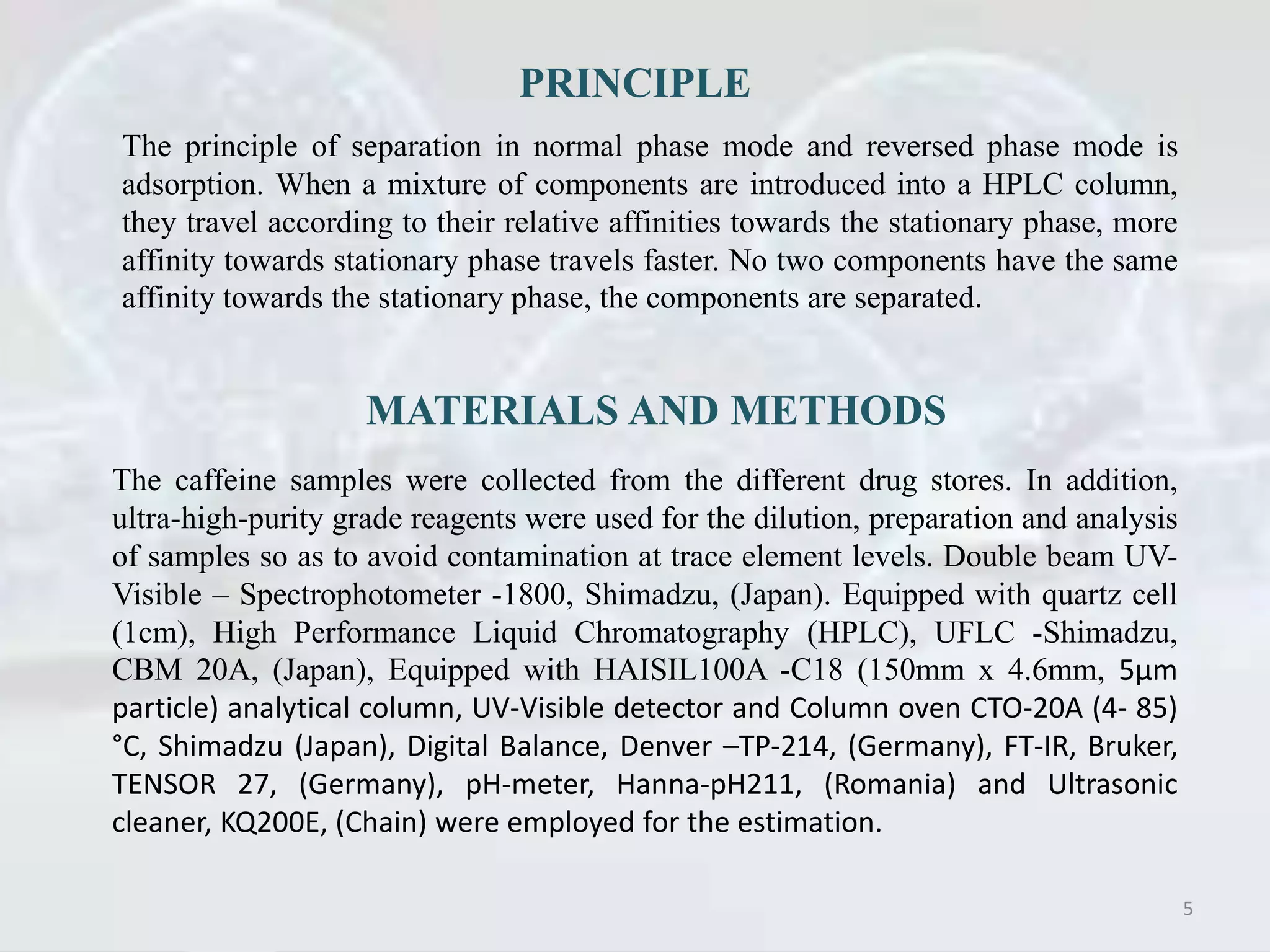 PRINCIPLE

The principle of separation in normal phase mode and reversed phase mode is adsorption. When a mixture of components are introduced into a HPLC column, they travel according to their relative affinities towards the stationary phase, more affinity towards stationary phase travels faster. No two components have the same affinity towards the stationary phase, the components are separated.

MATERIALS AND METHODS

The caffeine samples were collected from the different drug stores. In addition, ultra-high-purity grade reagents were used for the dilution, preparation and analysis of samples so as to avoid contamination at trace element levels. Double beam UV-Visible – Spectrophotometer -1800, Shimadzu, (Japan). Equipped with quartz cell (1cm), High Performance Liquid Chromatography (HPLC), UFLC -Shimadzu, CBM 20A, (Japan), Equipped with HAISIL100A -C18 (150mm x 4.6mm, 5µm particle) analytical column, UV-Visible detector and Column oven CTO-20A (4- 85) °C, Shimadzu (Japan), Digital Balance, Denver –TP-214, (Germany), FT-IR, Bruker, TENSOR 27, (Germany), pH-meter, Hanna-pH211, (Romania) and Ultrasonic cleaner, KQ200E, (Chain) were employed for the estimation.

5